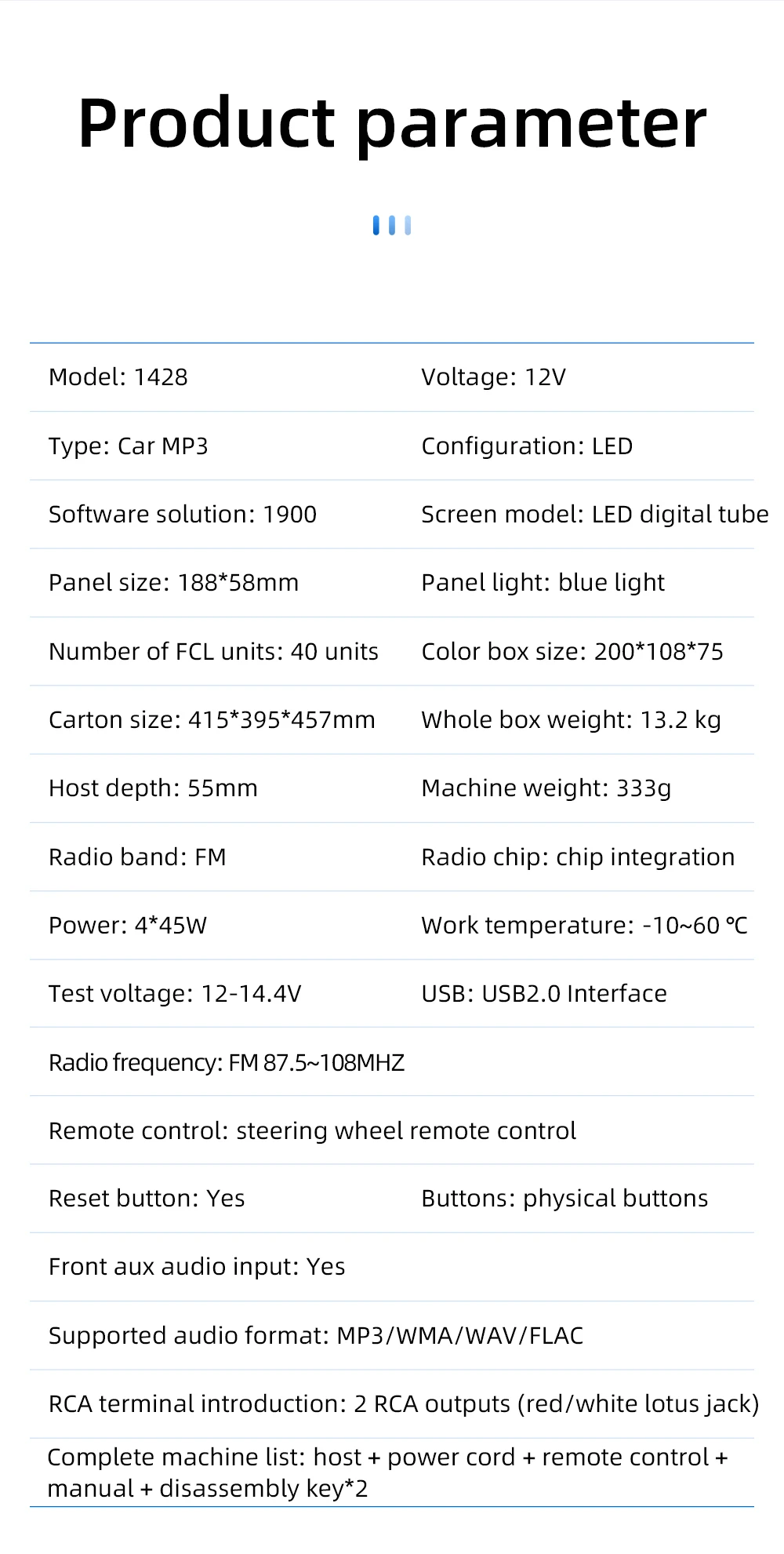 Product parameter

| | |
|---|---|
| Model: 1428 | Voltage: 12V |
| Type: Car MP3 | Configuration: LED |
| Software solution: 1900 | Screen model: LED digital tube |
| Panel size: 188*58mm | Panel light: blue light |
| Number of FCL units: 40 units | Color box size: 200*108*75 |
| Carton size: 415*395*457mm | Whole box weight: 13.2 kg |
| Host depth: 55mm | Machine weight: 333g |
| Radio band: FM | Radio chip: chip integration |
| Power: 4*45W | Work temperature: -10~60 ℃ |
| Test voltage: 12-14.4V | USB: USB2.0 Interface |
| Radio frequency: FM 87.5~108MHZ | |
| Remote control: steering wheel remote control | |
| Reset button: Yes | Buttons: physical buttons |
| Front aux audio input: Yes | |
| Supported audio format: MP3/WMA/WAV/FLAC | |
| RCA terminal introduction: 2 RCA outputs (red/white lotus jack) | |
| Complete machine list: host + power cord + remote control + manual + disassembly key*2 | |